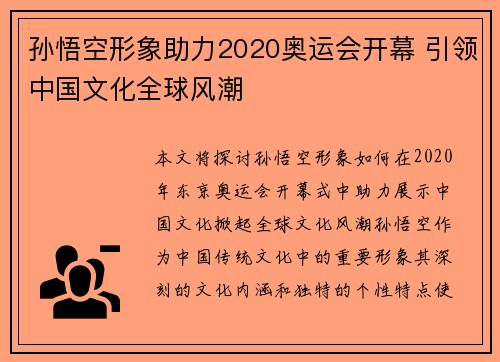 孙悟空形象助力2020奥运会开幕 引领中国文化全球风潮

本文将探讨孙悟空形象如何在2020年东京奥运会开幕式中助力展示中国文化掀起全球文化风潮孙悟空作为中国传统文化中的重要形象其深刻的文化内涵和独特的个性特点使